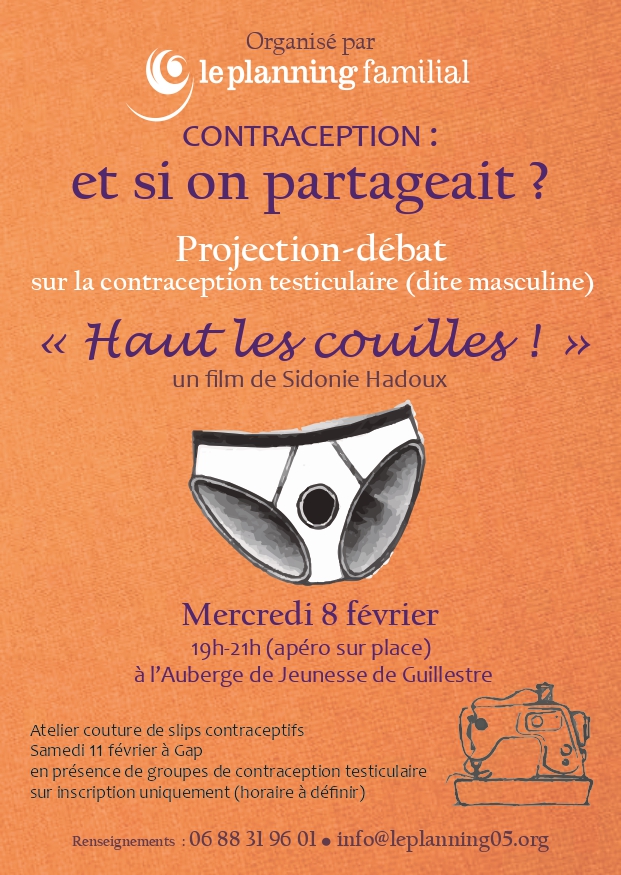 Organisé par
le planning familial

CONTRACEPTION :
et si on partageait ?

Projection-débat
sur la contraception testiculaire (dite masculine)

« Haut les couilles ! »
un film de Sidonie Hadoux

Mercredi 8 février
19h-21h (apéro sur place)
à l'Auberge de Jeunesse de Guillestre

Atelier couture de slips contraceptifs
Samedi 11 février à Gap
en présence de groupes de contraception testiculaire
sur inscription uniquement (horaire à définir)

Renseignements : 06 88 31 96 01 • info@leplanning05.org